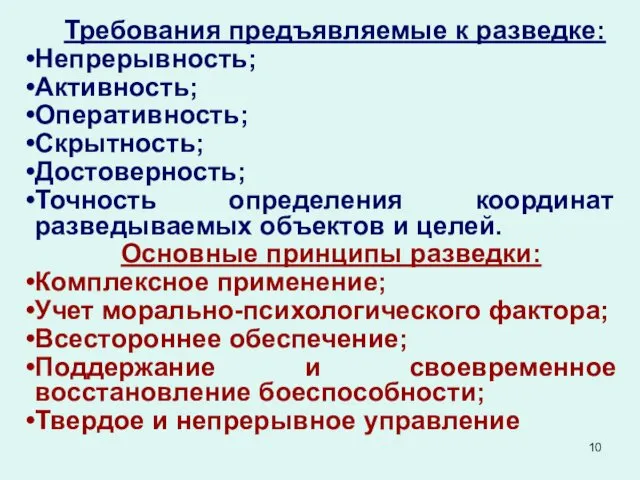 Требования предъявляемые к разведке:
•Непрерывность;
•Активность;
•Оперативность;
•Скрытность;
•Достоверность;
•Точность определения координат разведываемых объектов и целей.

Основные принципы разведки:
•Комплексное применение;
•Учет морально-психологического фактора;
•Всестороннее обеспечение;
•Поддержание и своевременное восстановление боеспособности;
•Твердое и непрерывное управление

10